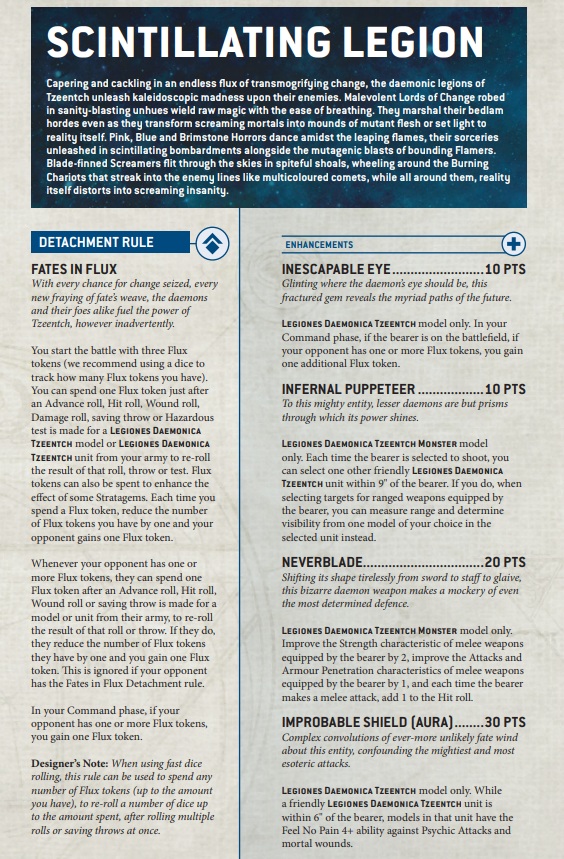 SCINTILLATING LEGION

Capering and cackling in an endless flux of transmogrifying change, the daemonic legions of Tzeentch unleash kaleidoscopic madness upon their enemies. Malevolent Lords of Change robed in sanity-blasting unhues wield raw magic with the ease of breathing. They marshal their bedlam hordes even as they transform screaming mortals into mounds of mutant flesh or set light to reality itself. Pink, Blue and Brimstone Horrors dance amidst the leaping flames, their sorceries unleashed in scintillating bombardments alongside the mutagenic blasts of bounding Flamers. Blade-finned Screamers flit through the skies in spiteful shoals, wheeling around the Burning Chariots that streak into the enemy lines like multicoloured comets, while all around them, reality itself distorts into screaming insanity.

DETACHMENT RULE

FATES IN FLUX
With every chance for change seized, every new fraying of fate's weave, the daemons and their foes alike fuel the power of Tzeentch, however inadvertently.

You start the battle with three Flux tokens (we recommend using a dice to track how many Flux tokens you have). You can spend one Flux token just after an Advance roll, Hit roll, Wound roll, Damage roll, saving throw or Hazardous test is made for a LEGIONES DAEMONICA TZEENTCH model or LEGIONES DAEMONICA TZEENTCH unit from your army to re-roll the result of that roll, throw or test. Flux tokens can also be spent to enhance the effect of some Stratagems. Each time you spend a Flux token, reduce the number of Flux tokens you have by one and your opponent gains one Flux token.

Whenever your opponent has one or more Flux tokens, they can spend one Flux token after an Advance roll, Hit roll, Wound roll or saving throw is made for a model or unit from their army, to re-roll the result of that roll or throw. If they do, they reduce the number of Flux tokens they have by one and you gain one Flux token. This is ignored if your opponent has the Fates in Flux Detachment rule.

In your Command phase, if your opponent has one or more Flux tokens, you gain one Flux token.

Designer's Note: When using fast dice rolling, this rule can be used to spend any number of Flux tokens (up to the amount you have), to re-roll a number of dice up to the amount spent, after rolling multiple rolls or saving throws at once.

ENHANCEMENTS

INESCAPABLE EYE........................10 PTS
Glinting where the daemon's eye should be, this fractured gem reveals the myriad paths of the future.

LEGIONES DAEMONICA TZEENTCH model only. In your Command phase, if the bearer is on the battlefield, if your opponent has one or more Flux tokens, you gain one additional Flux token.

INFERNAL PUPPETEER .................10 PTS
To this mighty entity, lesser daemons are but prisms through which its power shines.

LEGIONES DAEMONICA TZEENTCH MONSTER model only. Each time the bearer is selected to shoot, you can select one other friendly LEGIONES DAEMONICA TZEENTCH unit within 9" of the bearer. If you do, when selecting targets for ranged weapons equipped by the bearer, you can measure range and determine visibility from one model of your choice in the selected unit instead.

NEVERBLADE................................20 PTS
Shifting its shape tirelessly from sword to staff to glaive, this bizarre daemon weapon makes a mockery of even the most determined defence.

LEGIONES DAEMONICA TZEENTCH MONSTER model only. Improve the Strength characteristic of melee weapons equipped by the bearer by 2, improve the Attacks and Armour Penetration characteristics of melee weapons equipped by the bearer by 1, and each time the bearer makes a melee attack, add 1 to the Hit roll.

IMPROBABLE SHIELD (AURA)........30 PTS
Complex convolutions of ever-more unlikely fate wind about this entity, confounding the mightiest and most esoteric attacks.

LEGIONES DAEMONICA TZEENTCH model only. While a friendly LEGIONES DAEMONICA TZEENTCH unit is within 6" of the bearer, models in that unit have the Feel No Pain 4+ ability against Psychic Attacks and mortal wounds.